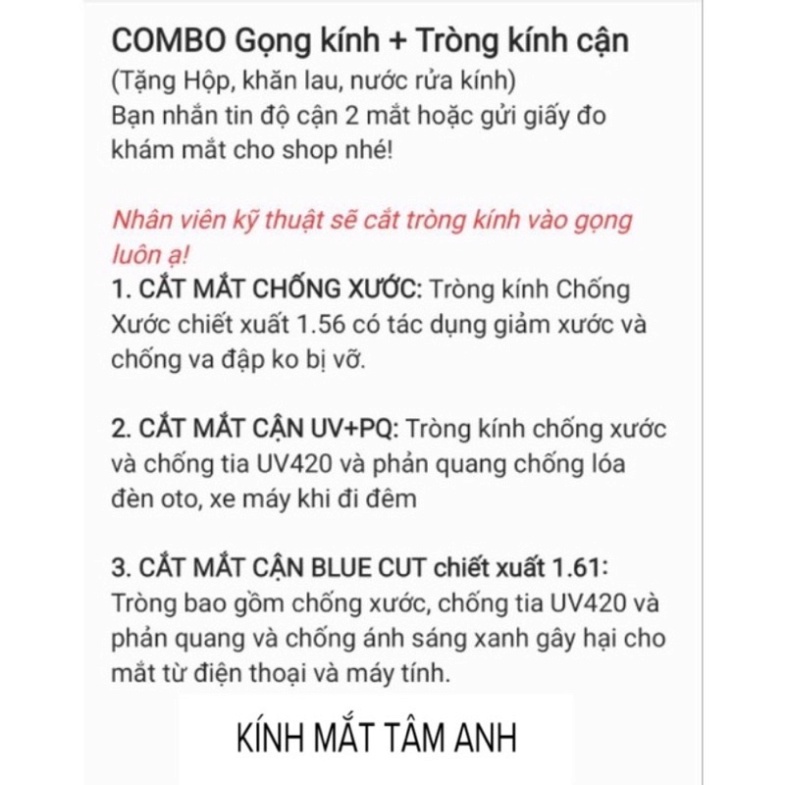 COMBO Gọng kính + Tròng kính cận
(Tặng Hộp, khăn lau, nước rửa kính)
Bạn nhắn tin độ cận 2 mắt hoặc gửi giấy đo khám mắt cho shop nhé!

Nhân viên kỹ thuật sẽ cắt tròng kính vào gọng luôn ạ!
1. CẮT MẮT CHỐNG XƯỚC: Tròng kính Chống Xước chiết xuất 1.56 có tác dụng giảm xước và chống va đập ko bị vỡ.

2. CẮT MẮT CẬN UV+PQ: Tròng kính chống xước và chống tia UV420 và phản quang chống lóa đèn oto, xe máy khi đi đêm

3. CẮT MẮT CẬN BLUE CUT chiết xuất 1.61: Tròng bao gồm chống xước, chống tia UV420 và phản quang và chống ánh sáng xanh gây hại cho mắt từ điện thoại và máy tính.

KÍNH MẮT TÂM ANH